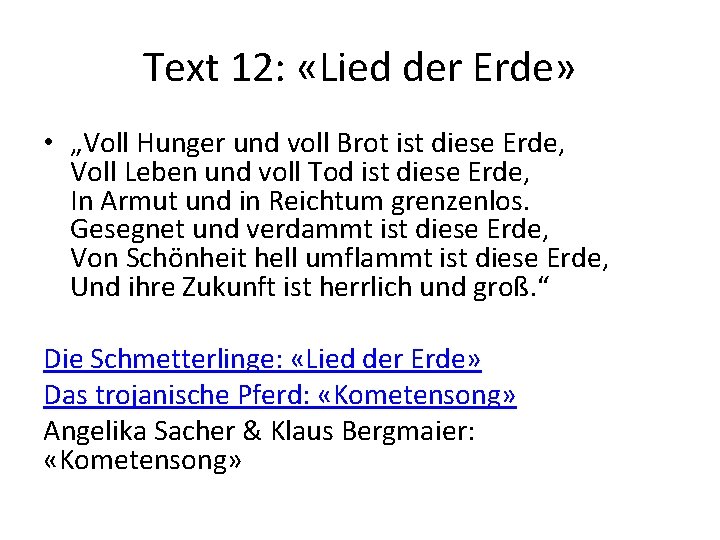 Text 12: «Lied der Erde»

• „Voll Hunger und voll Brot ist diese Erde,
Voll Leben und voll Tod ist diese Erde,
In Armut und in Reichtum grenzenlos.
Gesegnet und verdammt ist diese Erde,
Von Schönheit hell umflammt ist diese Erde,
Und ihre Zukunft ist herrlich und groß.“

Die Schmetterlinge: «Lied der Erde»
Das trojanische Pferd: «Kometensong»
Angelika Sacher & Klaus Bergmaier: «Kometensong»